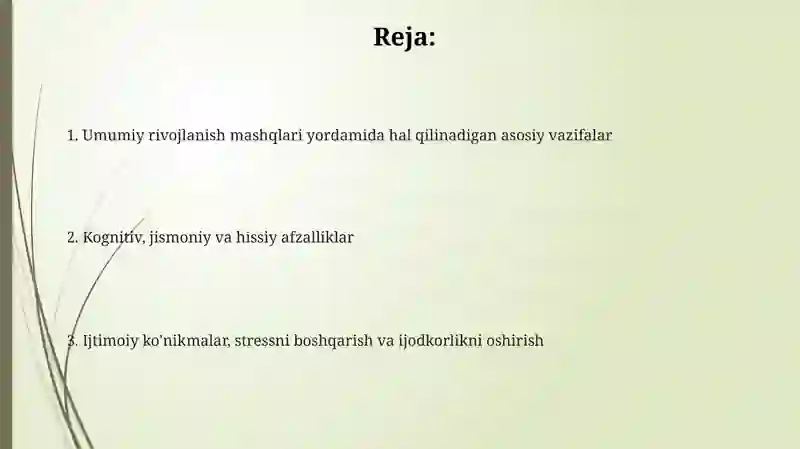 Reja:

1. Umumiy rivojlanish mashqlari yordamida hal qilinadigan asosiy vazifalar

2. Kognitiv, jismoniy va hissiy afzalliklar

3. Ijtimoiy ko'nikmalar, stressni boshqarish va ijodkorlikni oshirish